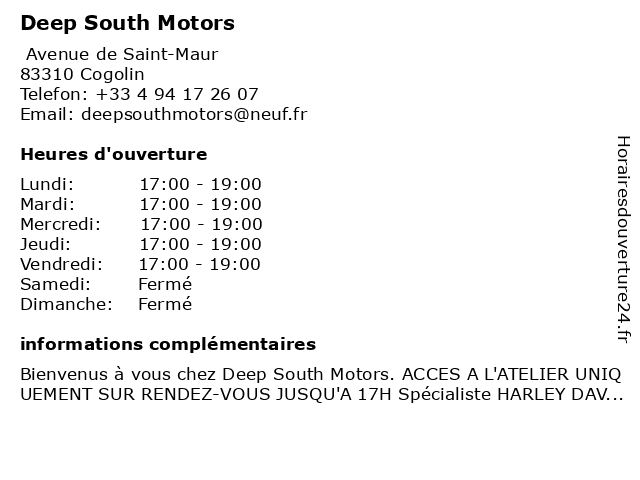 Deep South Motors

Avenue de Saint-Maur
83310 Cogolin
Telefon: +33 4 94 17 26 07
Email: deepsouthmotors@neuf.fr

Heures d'ouverture

| | |
|---|---|
| Lundi: | 17:00 - 19:00 |
| Mardi: | 17:00 - 19:00 |
| Mercredi: | 17:00 - 19:00 |
| Jeudi: | 17:00 - 19:00 |
| Vendredi: | 17:00 - 19:00 |
| Samedi: | Fermé |
| Dimanche: | Fermé |

informations complémentaires

Bienvenus à vous chez Deep South Motors. ACCES A L'ATELIER UNIQUEMENT SUR RENDEZ-VOUS JUSQU'A 17H Spécialiste HARLEY DAV...

Horairesdouverture24.fr